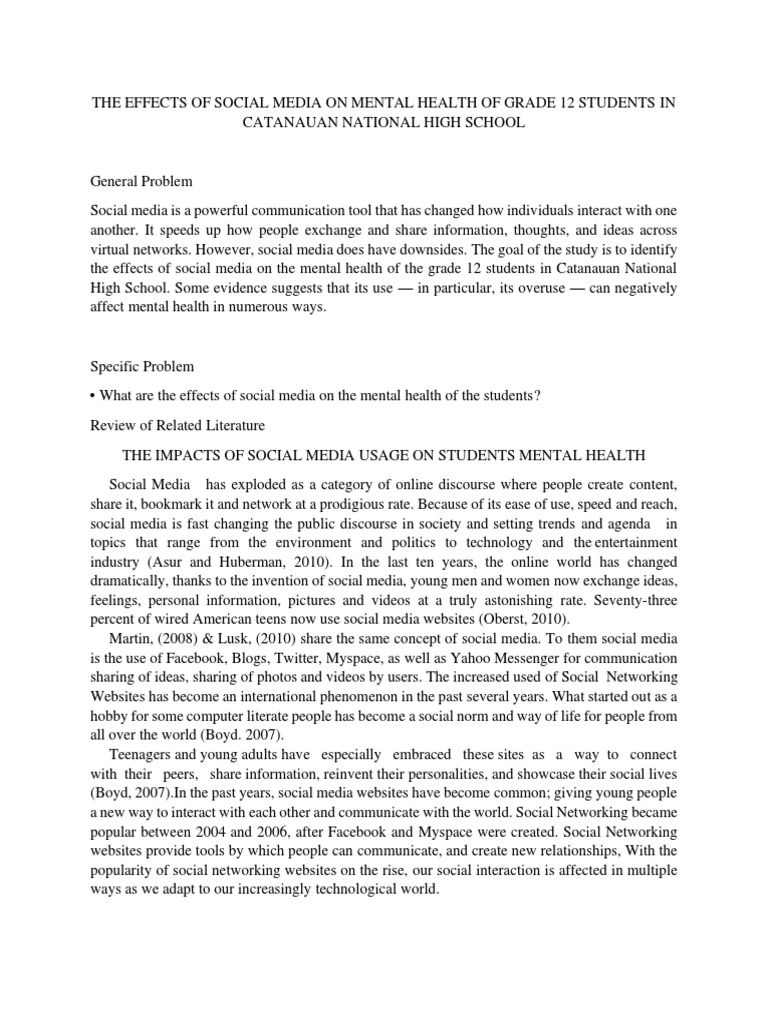 THE EFFECTS OF SOCIAL MEDIA ON MENTAL HEALTH OF GRADE 12 STUDENTS IN CATANAUAN NATIONAL HIGH SCHOOL

General Problem

Social media is a powerful communication tool that has changed how individuals interact with one another. It speeds up how people exchange and share information, thoughts, and ideas across virtual networks. However, social media does have downsides. The goal of the study is to identify the effects of social media on the mental health of the grade 12 students in Catanauan National High School. Some evidence suggests that its use — in particular, its overuse — can negatively affect mental health in numerous ways.

Specific Problem

• What are the effects of social media on the mental health of the students?

Review of Related Literature

THE IMPACTS OF SOCIAL MEDIA USAGE ON STUDENTS MENTAL HEALTH

Social Media has exploded as a category of online discourse where people create content, share it, bookmark it and network at a prodigious rate. Because of its ease of use, speed and reach, social media is fast changing the public discourse in society and setting trends and agenda in topics that range from the environment and politics to technology and the entertainment industry (Asur and Huberman, 2010). In the last ten years, the online world has changed dramatically, thanks to the invention of social media, young men and women now exchange ideas, feelings, personal information, pictures and videos at a truly astonishing rate. Seventy-three percent of wired American teens now use social media websites (Oberst, 2010).

Martin, (2008) & Lusk, (2010) share the same concept of social media. To them social media is the use of Facebook, Blogs, Twitter, Myspace, as well as Yahoo Messenger for communication sharing of ideas, sharing of photos and videos by users. The increased used of Social Networking Websites has become an international phenomenon in the past several years. What started out as a hobby for some computer literate people has become a social norm and way of life for people from all over the world (Boyd. 2007).

Teenagers and young adults have especially embraced these sites as a way to connect with their peers, share information, reinvent their personalities, and showcase their social lives (Boyd, 2007).In the past years, social media websites have become common; giving young people a new way to interact with each other and communicate with the world. Social Networking became popular between 2004 and 2006, after Facebook and Myspace were created. Social Networking websites provide tools by which people can communicate, and create new relationships, With the popularity of social networking websites on the rise, our social interaction is affected in multiple ways as we adapt to our increasingly technological world.